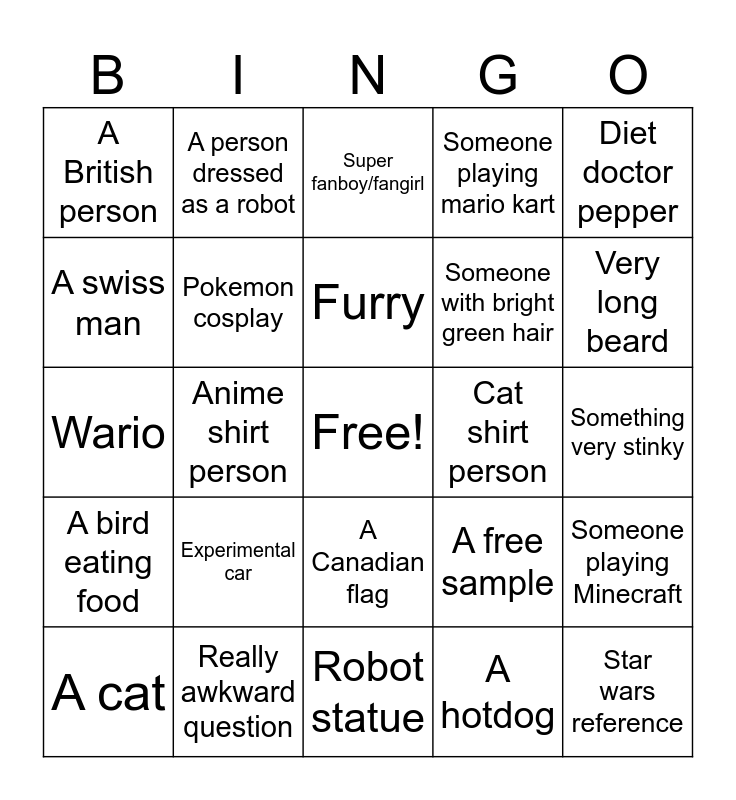 | B | I | N | G | O |
|---|---|---|---|---|
| A British person | A person dressed as a robot | Super fanboy/fangirl | Someone playing mario kart | Diet doctor pepper |
| A swiss man | Pokemon cosplay | Furry | Someone with bright green hair | Very long beard |
| Wario | Anime shirt person | Free! | Cat shirt person | Something very stinky |
| A bird eating food | Experimental car | A Canadian flag | A free sample | Someone playing Minecraft |
| A cat | Really awkward question | Robot statue | A hotdog | Star wars reference |